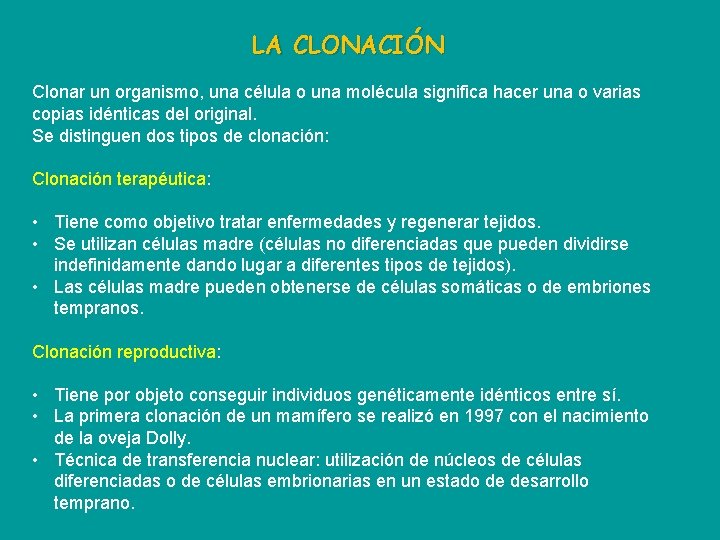 LA CLONACIÓN

Clonar un organismo, una célula o una molécula significa hacer una o varias copias idénticas del original.
Se distinguen dos tipos de clonación:

Clonación terapéutica:

• Tiene como objetivo tratar enfermedades y regenerar tejidos.
• Se utilizan células madre (células no diferenciadas que pueden dividirse indefinidamente dando lugar a diferentes tipos de tejidos).
• Las células madre pueden obtenerse de células somáticas o de embriones tempranos.

Clonación reproductiva:

• Tiene por objeto conseguir individuos genéticamente idénticos entre sí.
• La primera clonación de un mamífero se realizó en 1997 con el nacimiento de la oveja Dolly.
• Técnica de transferencia nuclear: utilización de núcleos de células diferenciadas o de células embrionarias en un estado de desarrollo temprano.